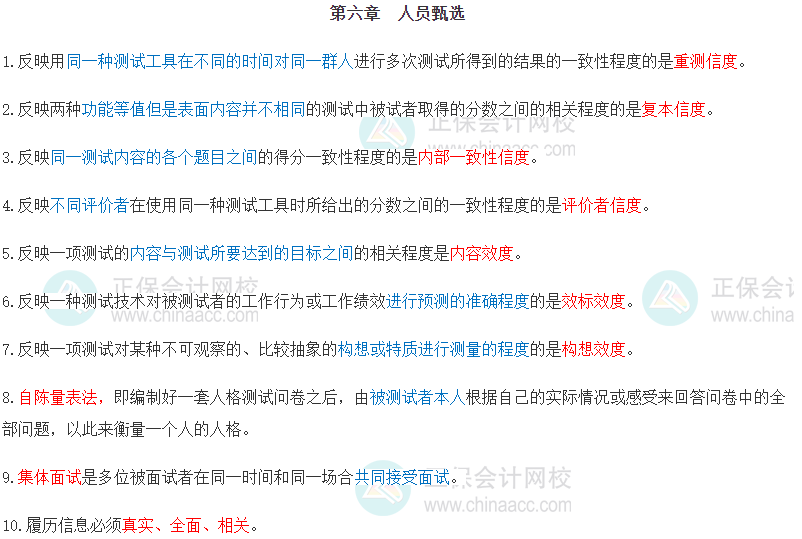 第六章 人员甄选

1.反映用同一种测试工具在不同的时间对同一群人进行多次测试所得到的结果的一致性程度的是重测信度。

2.反映两种功能等值但是表面内容并不相同的测试中被试者取得的分数之间的相关程度的是复本信度。

3.反映同一测试内容的各个题目之间的得分一致性程度的是内部一致性信度。

4.反映不同评价者在使用同一种测试工具时所给出的分数之间的一致性程度的是评价者信度。

5.反映一项测试的内容与测试所要达到的目标之间的相关程度是内容效度。

6.反映一种测试技术对被测试者的工作行为或工作绩效进行预测的准确程度的是效标效度。

7.反映一项测试对某种不可观察的、比较抽象的构想或特质进行测量的程度的是构想效度。

8.自陈量表法，即编制好一套人格测试问卷之后，由被测试者本人根据自己的实际情况或感受来回答问卷中的全部问题，以此来衡量一个人的人格。

9.集体面试是多位被面试者在同一时间和同一场合共同接受面试。

10.履历信息必须真实、全面、相关。

正保会计网校
www.chinaacc.com